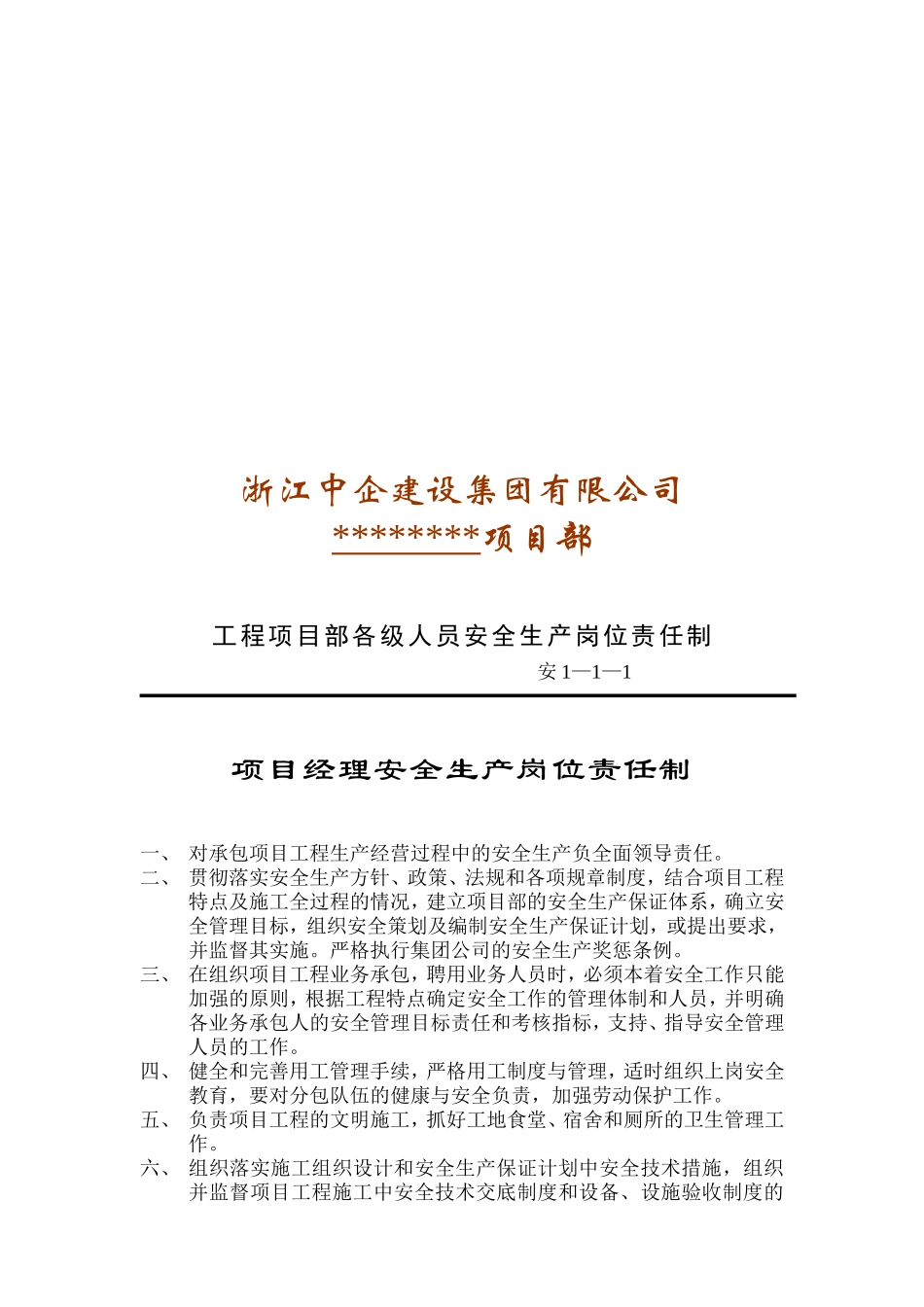 浙江中企建设集团有限公司

********项目部

工程项目部各级人员安全生产岗位责任制

安 1—1—1

项目经理安全生产岗位责任制

一、 对承包项目工程生产经营过程中的安全生产负全面领导责任。

二、 贯彻落实安全生产方针、政策、法规和各项规章制度，结合项目工程特点及施工全过程的情况，建立项目部的安全生产保证体系，确立安全管理目标，组织安全策划及编制安全生产保证计划，或提出要求，并监督其实施。严格执行集团公司的安全生产奖惩条例。

三、 在组织项目工程业务承包，聘用业务人员时，必须本着安全工作只能加强的原则，根据工程特点确定安全工作的管理体制和人员，并明确各业务承包人的安全管理目标责任和考核指标，支持、指导安全管理人员的工作。

四、 健全和完善用工管理手续，严格用工制度与管理，适时组织上岗安全教育，要对分包队伍的健康与安全负责，加强劳动保护工作。

五、 负责项目工程的文明施工，抓好工地食堂、宿舍和厕所的卫生管理工作。

六、 组织落实施工组织设计和安全生产保证计划中安全技术措施，组织并监督项目工程施工中安全技术交底制度和设备、设施验收制度的